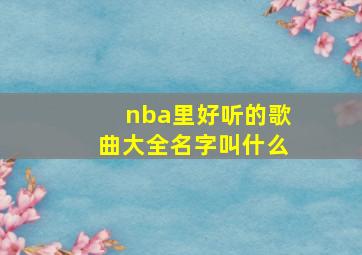 nba里好听的歌曲大全名字叫什么